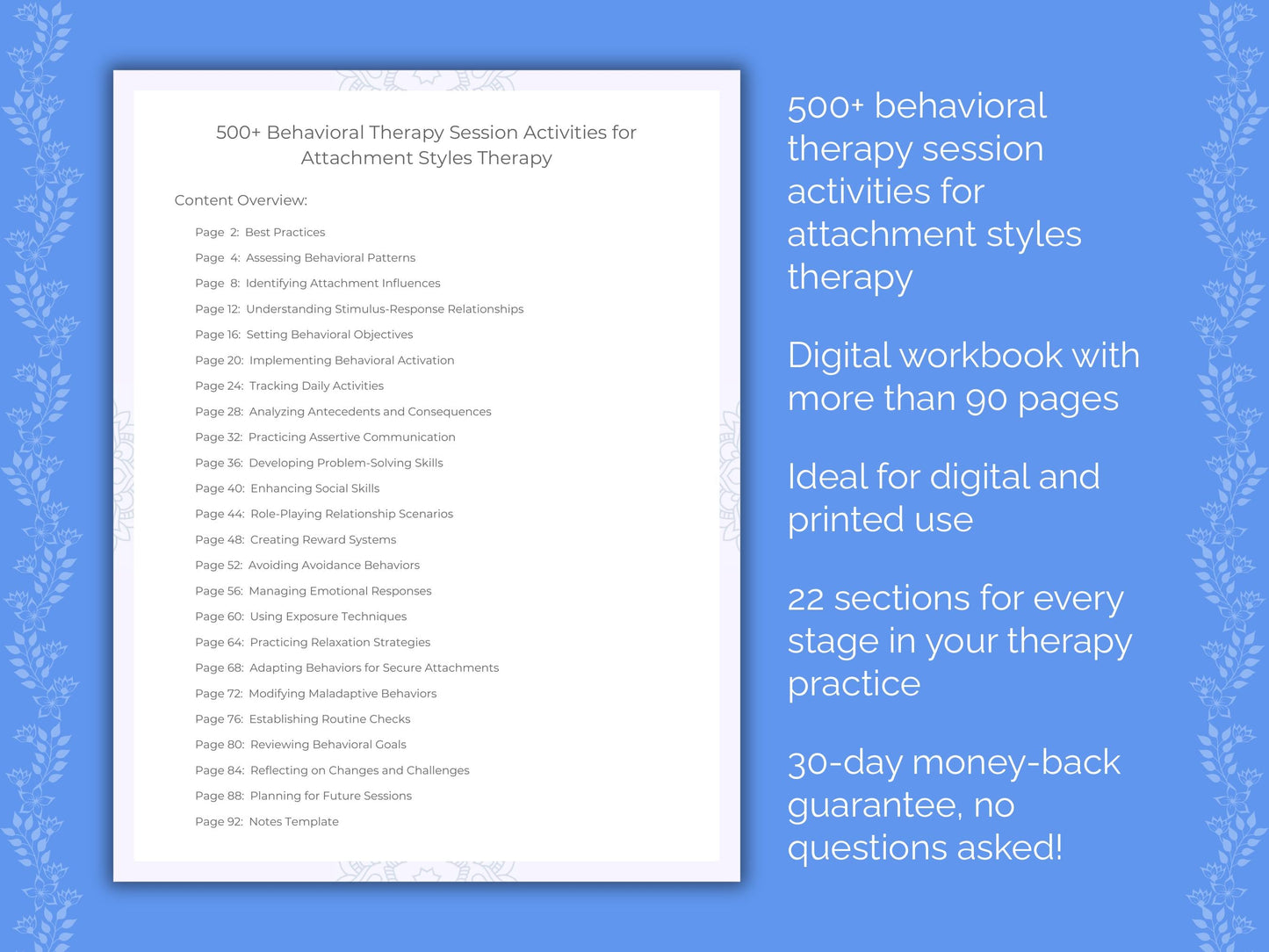 500+ Behavioral Therapy Session Activities for Attachment Styles Therapy

Content Overview:

Page 2: Best Practices
Page 4: Assessing Behavioral Patterns
Page 8: Identifying Attachment Influences
Page 12: Understanding Stimulus-Response Relationships
Page 16: Setting Behavioral Objectives
Page 20: Implementing Behavioral Activation
Page 24: Tracking Daily Activities
Page 28: Analyzing Antecedents and Consequences
Page 32: Practicing Assertive Communication
Page 36: Developing Problem-Solving Skills
Page 40: Enhancing Social Skills
Page 44: Role-Playing Relationship Scenarios
Page 48: Creating Reward Systems
Page 52: Avoiding Avoidance Behaviors
Page 56: Managing Emotional Responses
Page 60: Using Exposure Techniques
Page 64: Practicing Relaxation Strategies
Page 68: Adapting Behaviors for Secure Attachments
Page 72: Modifying Maladaptive Behaviors
Page 76: Establishing Routine Checks
Page 80: Reviewing Behavioral Goals
Page 84: Reflecting on Changes and Challenges
Page 88: Planning for Future Sessions
Page 92: Notes Template

500+ behavioral therapy session activities for attachment styles therapy

Digital workbook with more than 90 pages

Ideal for digital and printed use

22 sections for every stage in your therapy practice

30-day money-back guarantee, no questions asked!